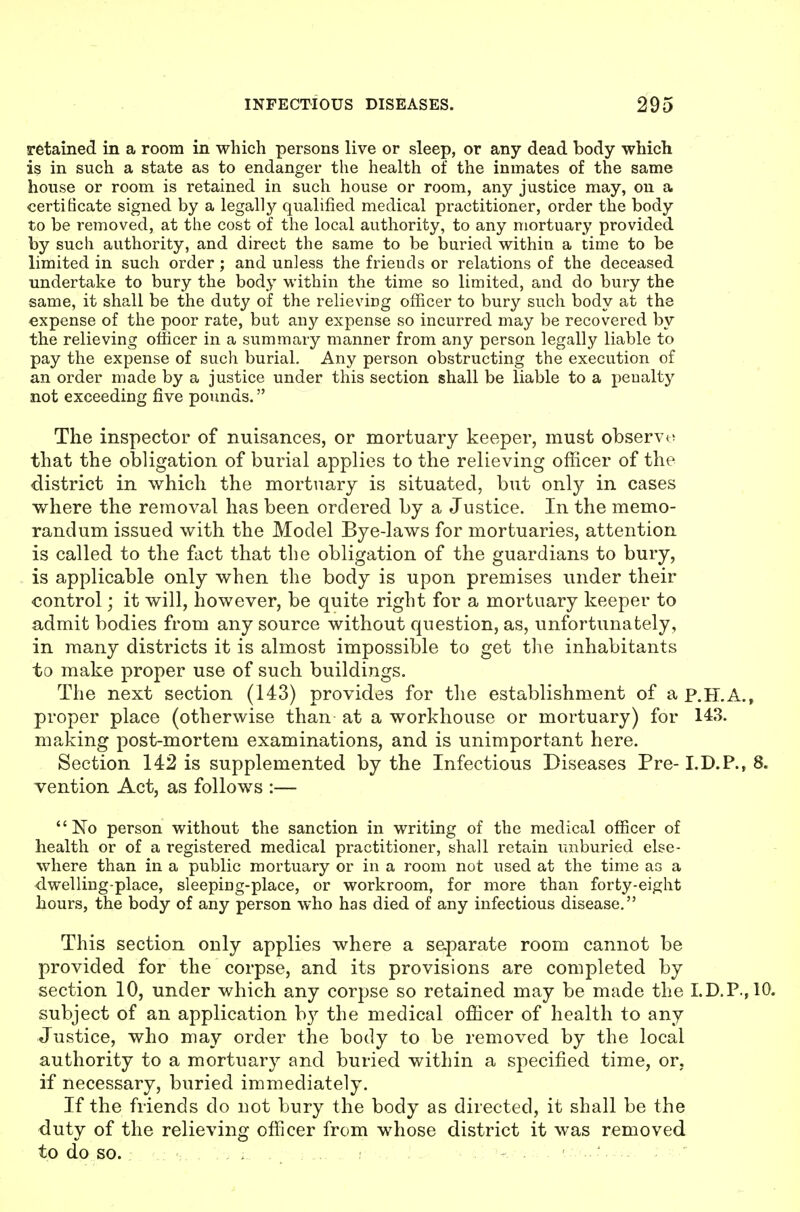 INFECTIOUS DISEASES. 295

retained in a room in which persons live or sleep, or any dead body which is in such a state as to endanger the health of the inmates of the same house or room is retained in such house or room, any justice may, on a certificate signed by a legally qualified medical practitioner, order the body to be removed, at the cost of the local authority, to any mortuary provided by such authority, and direct the same to be buried within a time to be limited in such order; and unless the friends or relations of the deceased undertake to bury the body within the time so limited, and do bury the same, it shall be the duty of the relieving officer to bury such body at the expense of the poor rate, but any expense so incurred may be recovered by the relieving officer in a summary manner from any person legally liable to pay the expense of such burial. Any person obstructing the execution of an order made by a justice under this section shall be liable to a penalty not exceeding five pounds."

The inspector of nuisances, or mortuary keeper, must observe that the obligation of burial applies to the relieving officer of the district in which the mortuary is situated, but only in cases where the removal has been ordered by a Justice. In the memorandum issued with the Model Bye-laws for mortuaries, attention is called to the fact that the obligation of the guardians to bury, is applicable only when the body is upon premises under their control; it will, however, be quite right for a mortuary keeper to admit bodies from any source without question, as, unfortunately, in many districts it is almost impossible to get the inhabitants to make proper use of such buildings.

The next section (143) provides for the establishment of a proper place (otherwise than at a workhouse or mortuary) for making post-mortem examinations, and is unimportant here. P.H.A., 143.

Section 142 is supplemented by the Infectious Diseases Prevention Act, as follows :— I.D.P., 8.

"No person without the sanction in writing of the medical officer of health or of a registered medical practitioner, shall retain unburied elsewhere than in a public mortuary or in a room not used at the time as a dwelling-place, sleeping-place, or workroom, for more than forty-eight hours, the body of any person who has died of any infectious disease."

This section only applies where a separate room cannot be provided for the corpse, and its provisions are completed by section 10, under which any corpse so retained may be made the subject of an application by the medical officer of health to any Justice, who may order the body to be removed by the local authority to a mortuary and buried within a specified time, or, if necessary, buried immediately. I.D.P., 10.

If the friends do not bury the body as directed, it shall be the duty of the relieving officer from whose district it was removed to do so.